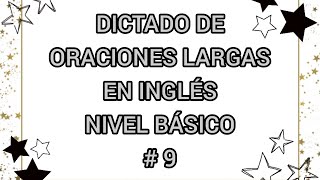 DICTADO DE
ORACIONES LARGAS
EN INGLÉS
NIVEL BÁSICO
# 9